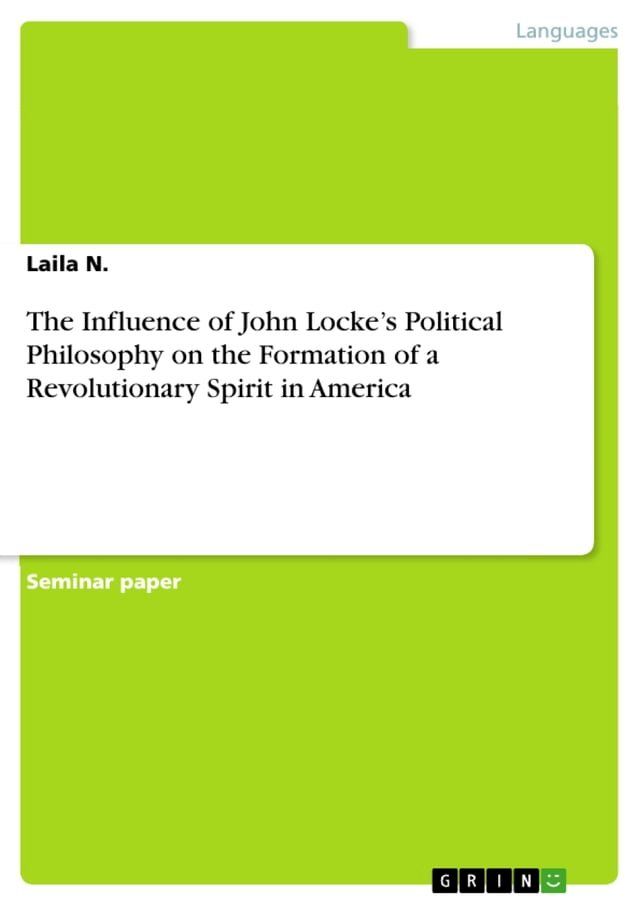 Languages

Laila N.

The Influence of John Locke's Political Philosophy on the Formation of a Revolutionary Spirit in America

Seminar paper

GRIN